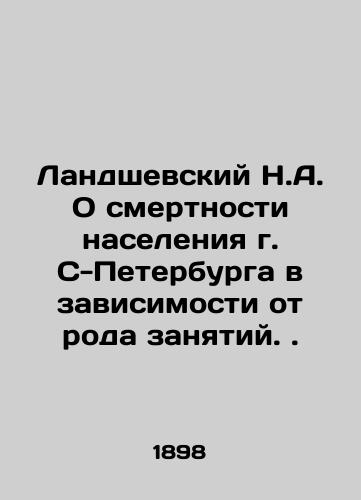 Ландшевский Н.А. О смертности населения г. С-Петербурга в зависимости от рода занятий. .

1898